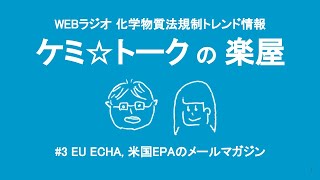 WEBラジオ 化学物質法規制トレンド情報

ケミ☆トーク の 楽屋

#3 EU ECHA, 米国EPAのメールマガジン